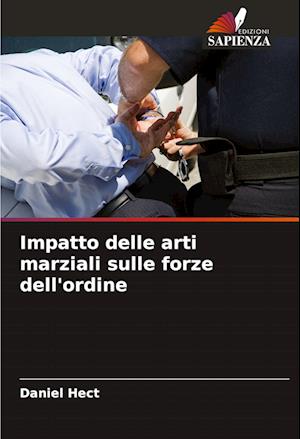 EDIZIONI
SAPIENZA

Impatto delle arti marziali sulle forze dell'ordine

Daniel Hect